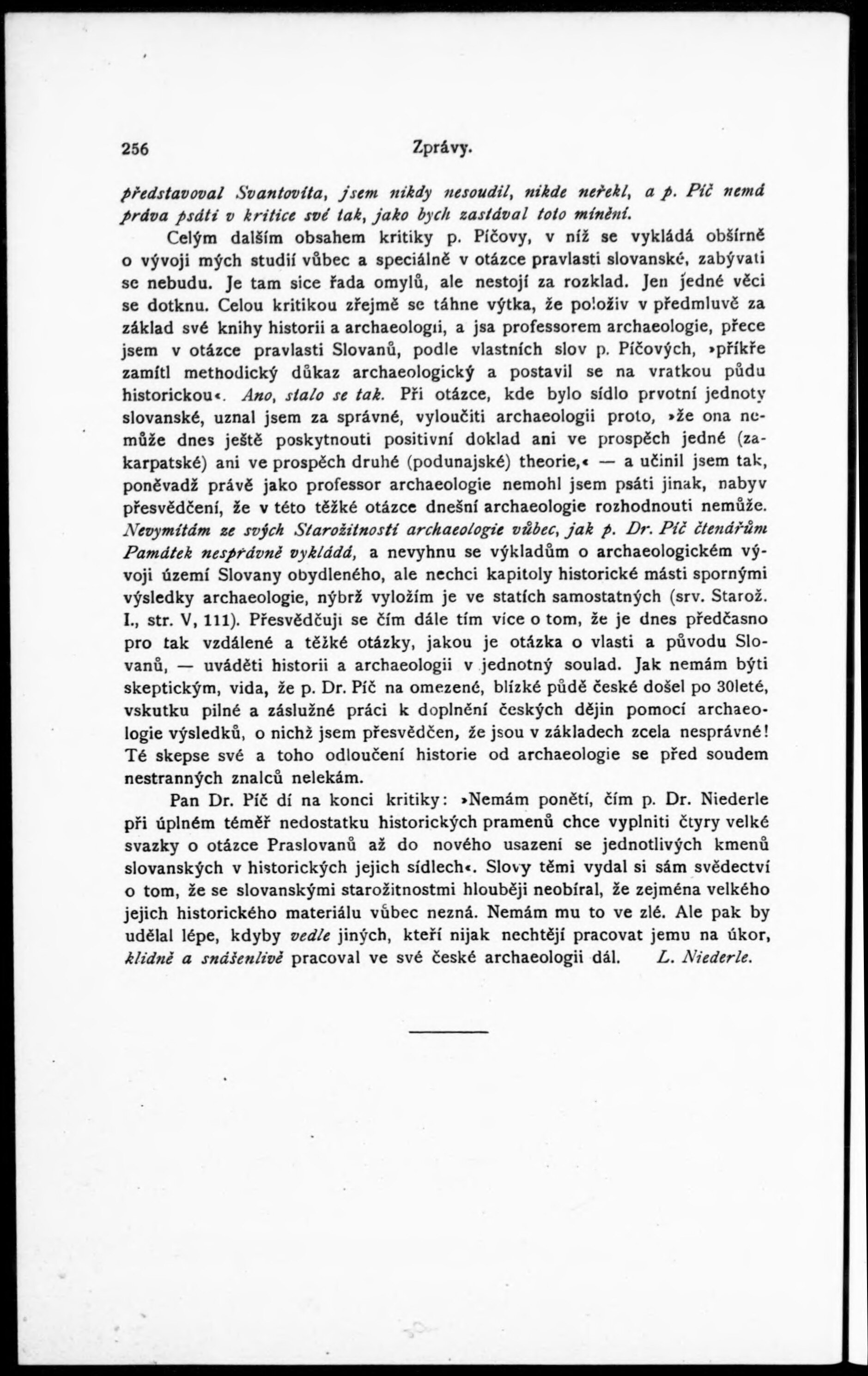 256 Zprávy.

představoval Svantovíta, jsem nikdy nesoudil, nikde neřekl, a p. Píč nemá práva psáti v kritice své tak, jako bych zastával toto mínění.

Celým dalším obsahem kritiky p. Píčovy, v níž se vykládá obšírně o vývoji mých studií vůbec a speciálně v otázce pravlasti slovanské, zabývati se nebudu. Je tam sice řada omylů, ale nestojí za rozklad. Jen jedné věci se dotknu. Celou kritikou zřejmě se táhne výtka, že položiv v předmluvě za základ své knihy historii a archaeologii, a jsa professorem archaeologie, přece jsem v otázce pravlasti Slovanů, podle vlastních slov p. Píčových, »příkře zamítl methodický důkaz archaeologický a postavil se na vratkou půdu historickou«. Ano, stalo se tak. Při otázce, kde bylo sídlo prvotní jednoty slovanské, uznal jsem za správné, vyloučiti archaeologii proto, »že ona nemůže dnes ještě poskytnouti positivní doklad ani ve prospěch jedné (zakarpatské) ani ve prospěch druhé (podunajské) theorie,« — a učinil jsem tak, poněvadž právě jako professor archaeologie nemohl jsem psáti jinak, nabyv přesvědčení, že v této těžké otázce dnešní archaeologie rozhodnouti nemůže. Nevymítám ze svých Starožitností archaeologie vůbec, jak p. Dr. Píč čtenářům Památek nesprávně vykládá, a nevyhnu se výkladům o archaeologickém vývoji území Slovany obydleného, ale nechci kapitoly historické másti spornými výsledky archaeologie, nýbrž vyložím je ve statích samostatných (srv. Starož. I., str. V, 111). Přesvědčuji se čím dále tím více o tom, že je dnes předčasno pro tak vzdálené a těžké otázky, jakou je otázka o vlasti a původu Slovanů, — uváděti historii a archaeologii v jednotný soulad. Jak nemám býti skeptickým, vida, že p. Dr. Píč na omezené, blízké půdě české došel po 30leté, vskutku pilné a záslužné práci k doplnění českých dějin pomocí archaeologie výsledků, o nichž jsem přesvědčen, že jsou v základech zcela nesprávné! Té skepse své a toho odloučení historie od archaeologie se před soudem nestranných znalců nelekám.

Pan Dr. Píč dí na konci kritiky: »Nemám ponětí, čím p. Dr. Niederle při úplném téměř nedostatku historických pramenů chce vyplniti čtyry velké svazky o otázce Praslovanů až do nového usazení se jednotlivých kmenů slovanských v historických jejich sídlech«. Slovy těmi vydal si sám svědectví o tom, že se slovanskými starožitnostmi hlouběji neobíral, že zejména velkého jejich historického materiálu vůbec nezná. Nemám mu to ve zlé. Ale pak by udělal lépe, kdyby vedle jiných, kteří nijak nechtějí pracovat jemu na úkor, klidně a snášenlivě pracoval ve své české archaeologii dál. L. Niederle.